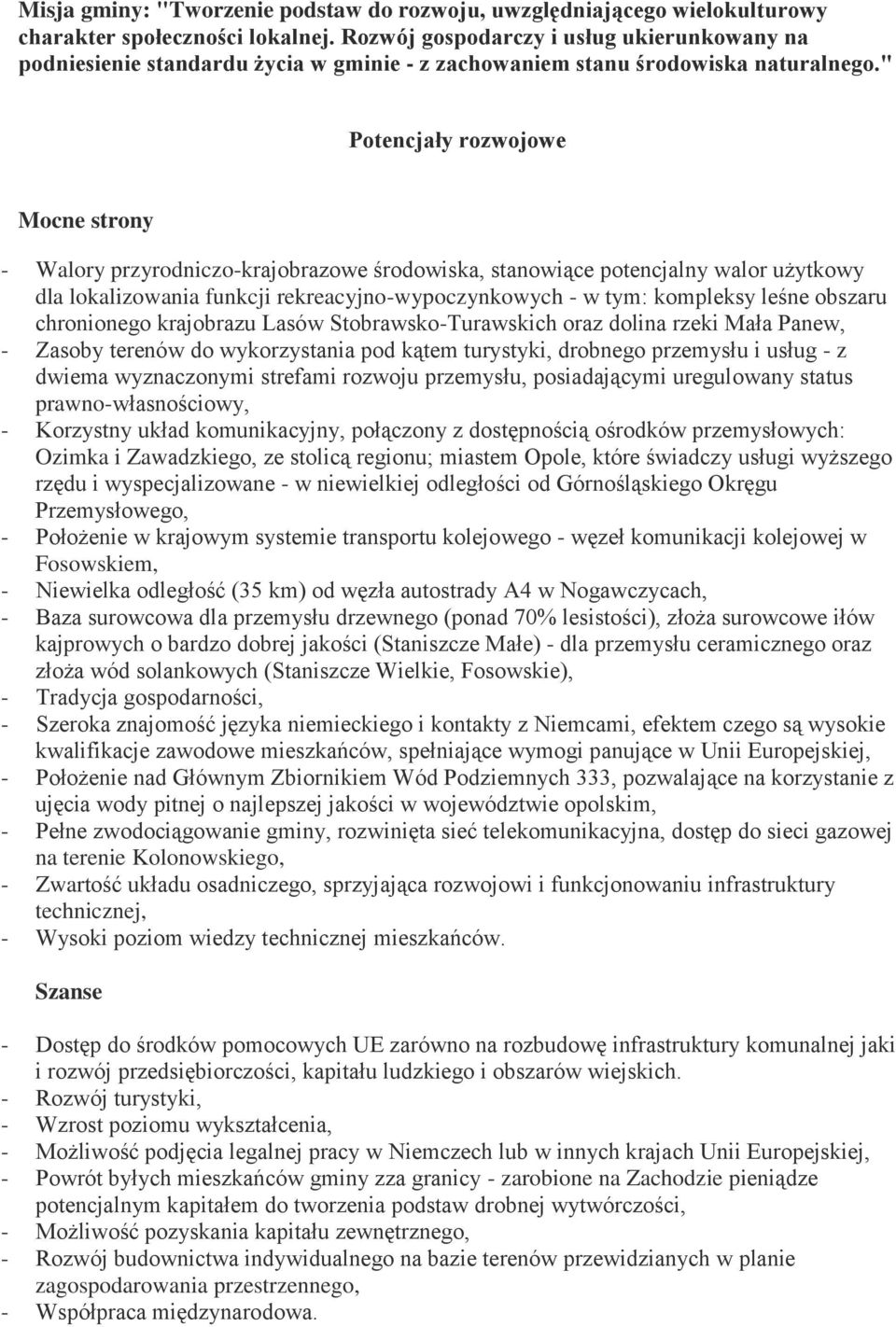 Misja gminy: "Tworzenie podstaw do rozwoju, uwzględniającego wielokulturowy charakter społeczności lokalnej. Rozwój gospodarczy i usług ukierunkowany na podniesienie standardu życia w gminie - z zachowaniem stanu środowiska naturalnego."

Potencjały rozwojowe

Mocne strony

- Walory przyrodniczo-krajobrazowe środowiska, stanowiące potencjalny walor użytkowy dla lokalizowania funkcji rekreacyjno-wypoczynkowych - w tym: kompleksy leśne obszaru chronionego krajobrazu Lasów Stobrawsko-Turawskich oraz dolina rzeki Mała Panew,
- Zasoby terenów do wykorzystania pod kątem turystyki, drobnego przemysłu i usług - z dwiema wyznaczonymi strefami rozwoju przemysłu, posiadającymi uregulowany status prawno-własnościowy,
- Korzystny układ komunikacyjny, połączony z dostępnością ośrodków przemysłowych: Ozimka i Zawadzkiego, ze stolicą regionu; miastem Opole, które świadczy usługi wyższego rzędu i wyspecjalizowane - w niewielkiej odległości od Górnośląskiego Okręgu Przemysłowego,
- Położenie w krajowym systemie transportu kolejowego - węzeł komunikacji kolejowej w Fosowskiem,
- Niewielka odległość (35 km) od węzła autostrady A4 w Nogawczycach,
- Baza surowcowa dla przemysłu drzewnego (ponad 70% lesistości), złoża surowcowe iłów kajprowych o bardzo dobrej jakości (Staniszcze Małe) - dla przemysłu ceramicznego oraz złoża wód solankowych (Staniszcze Wielkie, Fosowskie),
- Tradycja gospodarności,
- Szeroka znajomość języka niemieckiego i kontakty z Niemcami, efektem czego są wysokie kwalifikacje zawodowe mieszkańców, spełniające wymogi panujące w Unii Europejskiej,
- Położenie nad Głównym Zbiornikiem Wód Podziemnych 333, pozwalające na korzystanie z ujęcia wody pitnej o najlepszej jakości w województwie opolskim,
- Pełne zwodociągowanie gminy, rozwinięta sieć telekomunikacyjna, dostęp do sieci gazowej na terenie Kolonowskiego,
- Zwartość układu osadniczego, sprzyjająca rozwojowi i funkcjonowaniu infrastruktury technicznej,
- Wysoki poziom wiedzy technicznej mieszkańców.

Szanse

- Dostęp do środków pomocowych UE zarówno na rozbudowę infrastruktury komunalnej jaki i rozwój przedsiębiorczości, kapitału ludzkiego i obszarów wiejskich.
- Rozwój turystyki,
- Wzrost poziomu wykształcenia,
- Możliwość podjęcia legalnej pracy w Niemczech lub w innych krajach Unii Europejskiej,
- Powrót byłych mieszkańców gminy zza granicy - zarobione na Zachodzie pieniądze potencjalnym kapitałem do tworzenia podstaw drobnej wytwórczości,
- Możliwość pozyskania kapitału zewnętrznego,
- Rozwój budownictwa indywidualnego na bazie terenów przewidzianych w planie zagospodarowania przestrzennego,
- Współpraca międzynarodowa.